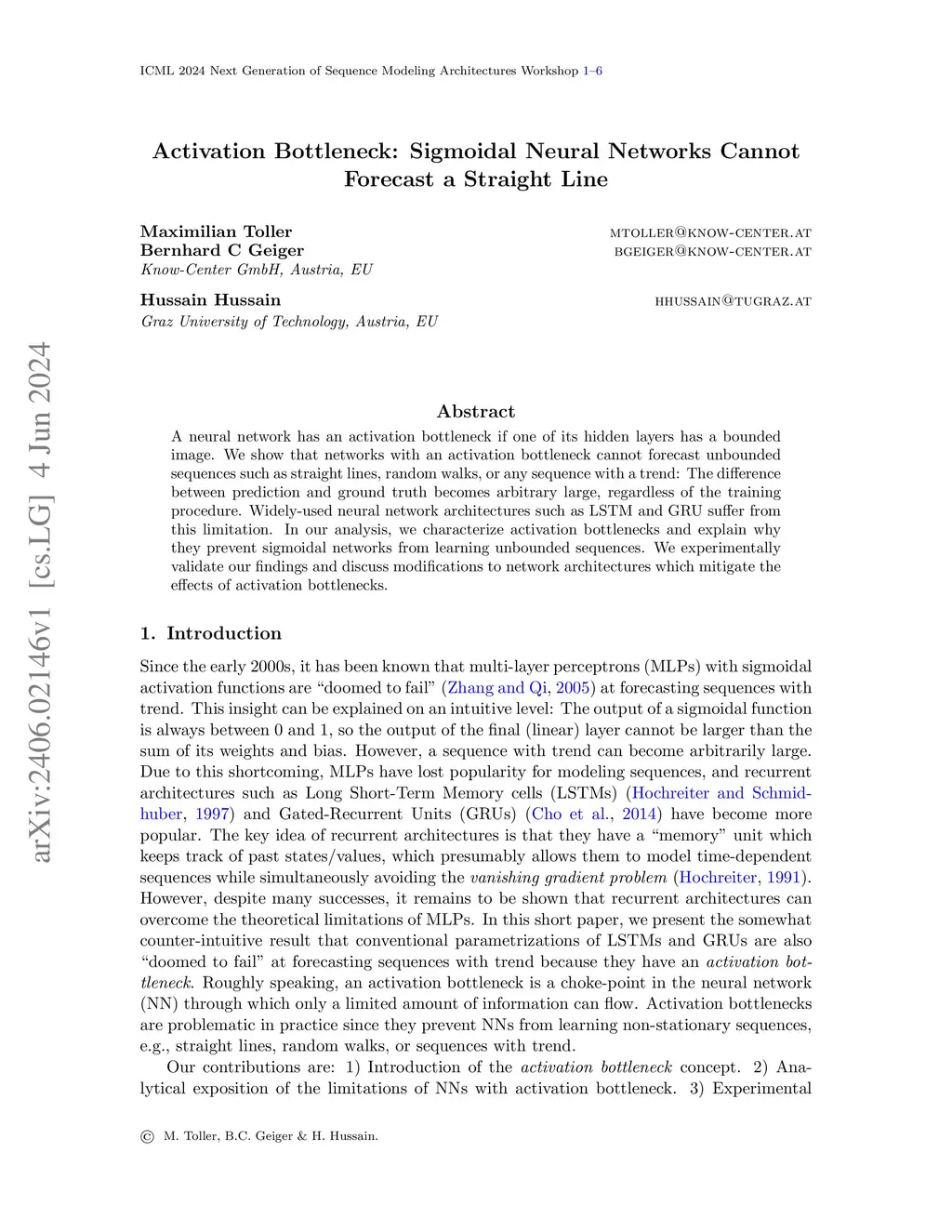 ICML 2024 Next Generation of Sequence Modeling Architectures Workshop 1–6

arXiv:2406.02146v1 [cs.LG] 4 Jun 2024

Activation Bottleneck: Sigmoidal Neural Networks Cannot Forecast a Straight Line

Maximilian Toller MTOLLER@KNOW-CENTER.AT
Bernhard C Geiger BGEIGER@KNOW-CENTER.AT
Know-Center GmbH, Austria, EU

Hussain Hussain HHUSSAIN@TUGRAZ.AT
Graz University of Technology, Austria, EU

Abstract

A neural network has an activation bottleneck if one of its hidden layers has a bounded image. We show that networks with an activation bottleneck cannot forecast unbounded sequences such as straight lines, random walks, or any sequence with a trend: The difference between prediction and ground truth becomes arbitrary large, regardless of the training procedure. Widely-used neural network architectures such as LSTM and GRU suffer from this limitation. In our analysis, we characterize activation bottlenecks and explain why they prevent sigmoidal networks from learning unbounded sequences. We experimentally validate our findings and discuss modifications to network architectures which mitigate the effects of activation bottlenecks.

1. Introduction

Since the early 2000s, it has been known that multi-layer perceptrons (MLPs) with sigmoidal activation functions are “doomed to fail” (Zhang and Qi, 2005) at forecasting sequences with trend. This insight can be explained on an intuitive level: The output of a sigmoidal function is always between 0 and 1, so the output of the final (linear) layer cannot be larger than the sum of its weights and bias. However, a sequence with trend can become arbitrarily large. Due to this shortcoming, MLPs have lost popularity for modeling sequences, and recurrent architectures such as Long Short-Term Memory cells (LSTMs) (Hochreiter and Schmidhuber, 1997) and Gated-Recurrent Units (GRUs) (Cho et al., 2014) have become more popular. The key idea of recurrent architectures is that they have a “memory” unit which keeps track of past states/values, which presumably allows them to model time-dependent sequences while simultaneously avoiding the vanishing gradient problem (Hochreiter, 1991). However, despite many successes, it remains to be shown that recurrent architectures can overcome the theoretical limitations of MLPs. In this short paper, we present the somewhat counter-intuitive result that conventional parametrizations of LSTMs and GRUs are also “doomed to fail” at forecasting sequences with trend because they have an activation bottleneck. Roughly speaking, an activation bottleneck is a choke-point in the neural network (NN) through which only a limited amount of information can flow. Activation bottlenecks are problematic in practice since they prevent NNs from learning non-stationary sequences, e.g., straight lines, random walks, or sequences with trend.

Our contributions are: 1) Introduction of the activation bottleneck concept. 2) Analytical exposition of the limitations of NNs with activation bottleneck. 3) Experimental

© M. Toller, B.C. Geiger & H. Hussain.